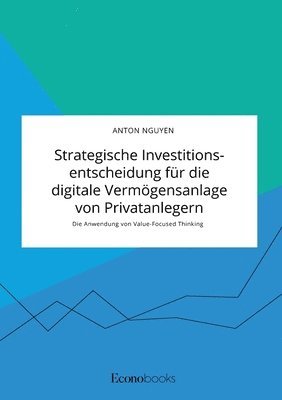 ANTON NGUYEN

Strategische Investitionsentscheidung für die digitale Vermögensanlage von Privatanlegern

Die Anwendung von Value-Focused Thinking

Econobooks